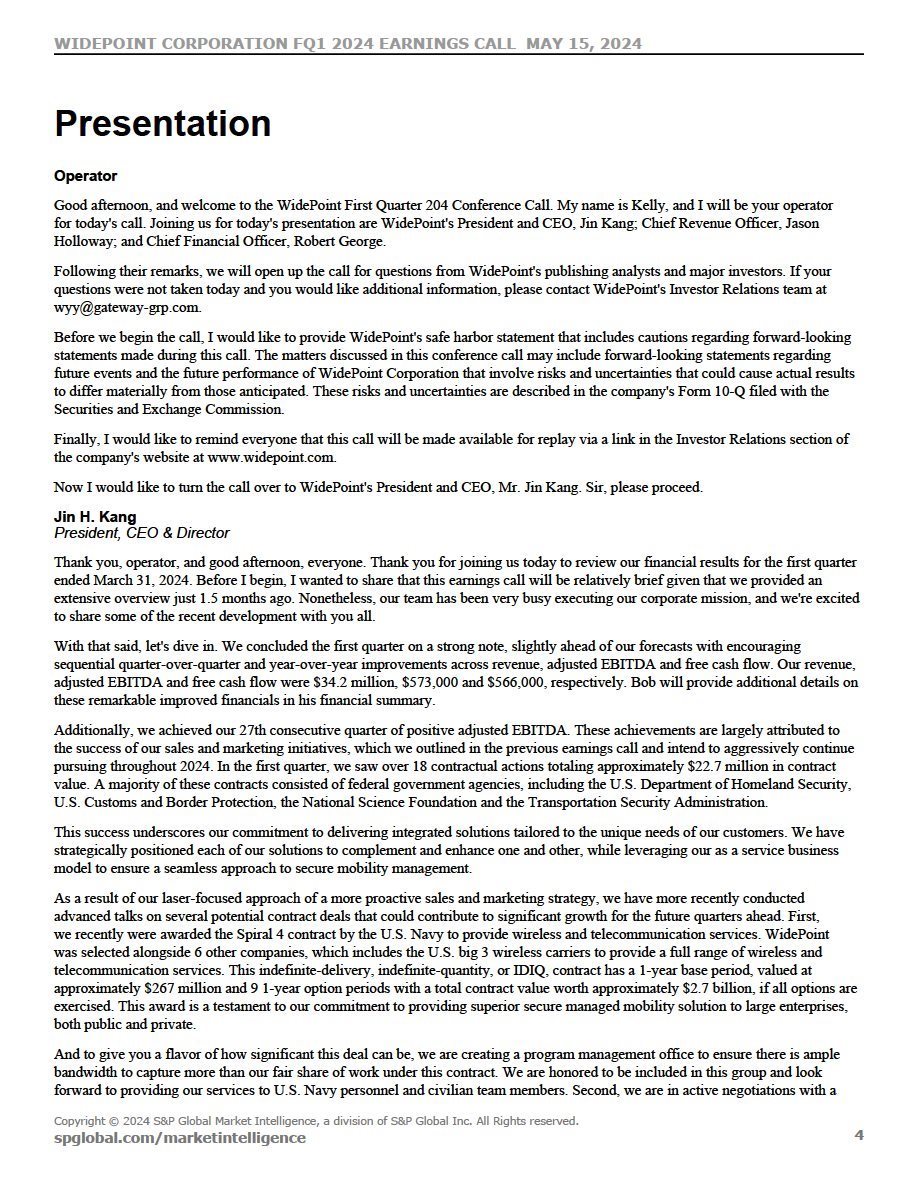 WIDEPOINT CORPORATION FQ1 2024 EARNINGS CALL MAY 15, 2024

Presentation

Operator

Good afternoon, and welcome to the WidePoint First Quarter 204 Conference Call. My name is Kelly, and I will be your operator for today's call. Joining us for today's presentation are WidePoint's President and CEO, Jin Kang; Chief Revenue Officer, Jason Holloway; and Chief Financial Officer, Robert George.

Following their remarks, we will open up the call for questions from WidePoint's publishing analysts and major investors. If your questions were not taken today and you would like additional information, please contact WidePoint's Investor Relations team at wyy@gateway-grp.com.

Before we begin the call, I would like to provide WidePoint's safe harbor statement that includes cautions regarding forward-looking statements made during this call. The matters discussed in this conference call may include forward-looking statements regarding future events and the future performance of WidePoint Corporation that involve risks and uncertainties that could cause actual results to differ materially from those anticipated. These risks and uncertainties are described in the company's Form 10-Q filed with the Securities and Exchange Commission.

Finally, I would like to remind everyone that this call will be made available for replay via a link in the Investor Relations section of the company's website at www.widepoint.com.

Now I would like to turn the call over to WidePoint's President and CEO, Mr. Jin Kang. Sir, please proceed.

Jin H. Kang
President, CEO & Director

Thank you, operator, and good afternoon, everyone. Thank you for joining us today to review our financial results for the first quarter ended March 31, 2024. Before I begin, I wanted to share that this earnings call will be relatively brief given that we provided an extensive overview just 1.5 months ago. Nonetheless, our team has been very busy executing our corporate mission, and we're excited to share some of the recent development with you all.

With that said, let's dive in. We concluded the first quarter on a strong note, slightly ahead of our forecasts with encouraging sequential quarter-over-quarter and year-over-year improvements across revenue, adjusted EBITDA and free cash flow. Our revenue, adjusted EBITDA and free cash flow were $34.2 million, $573,000 and $566,000, respectively. Bob will provide additional details on these remarkable improved financials in his financial summary.

Additionally, we achieved our 27th consecutive quarter of positive adjusted EBITDA. These achievements are largely attributed to the success of our sales and marketing initiatives, which we outlined in the previous earnings call and intend to aggressively continue pursuing throughout 2024. In the first quarter, we saw over 18 contractual actions totaling approximately $22.7 million in contract value. A majority of these contracts consisted of federal government agencies, including the U.S. Department of Homeland Security, U.S. Customs and Border Protection, the National Science Foundation and the Transportation Security Administration.

This success underscores our commitment to delivering integrated solutions tailored to the unique needs of our customers. We have strategically positioned each of our solutions to complement and enhance one and other, while leveraging our as a service business model to ensure a seamless approach to secure mobility management.

As a result of our laser-focused approach of a more proactive sales and marketing strategy, we have more recently conducted advanced talks on several potential contract deals that could contribute to significant growth for the future quarters ahead. First, we recently were awarded the Spiral 4 contract by the U.S. Navy to provide wireless and telecommunication services. WidePoint was selected alongside 6 other companies, which includes the U.S. big 3 wireless carriers to provide a full range of wireless and telecommunication services. This indefinite-delivery, indefinite-quantity, or IDIQ, contract has a 1-year base period, valued at approximately $267 million and 9 1-year option periods with a total contract value worth approximately $2.7 billion, if all options are exercised. This award is a testament to our commitment to providing superior secure managed mobility solution to large enterprises, both public and private.

And to give you a flavor of how significant this deal can be, we are creating a program management office to ensure there is ample bandwidth to capture more than our fair share of work under this contract. We are honored to be included in this group and look forward to providing our services to U.S. Navy personnel and civilian team members. Second, we are in active negotiations with a

Copyright © 2024 S&P Global Market Intelligence, a division of S&P Global Inc. All Rights reserved.
spglobal.com/marketintelligence
4